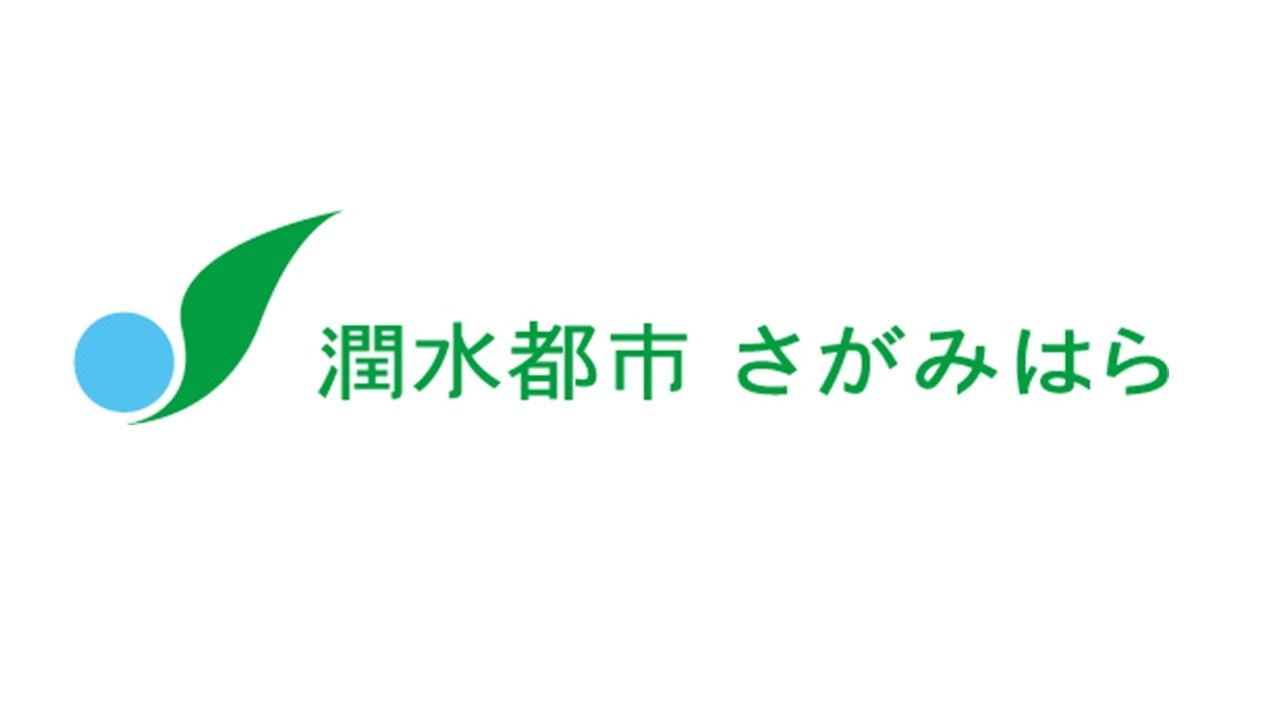 潤水都市 さがみはら